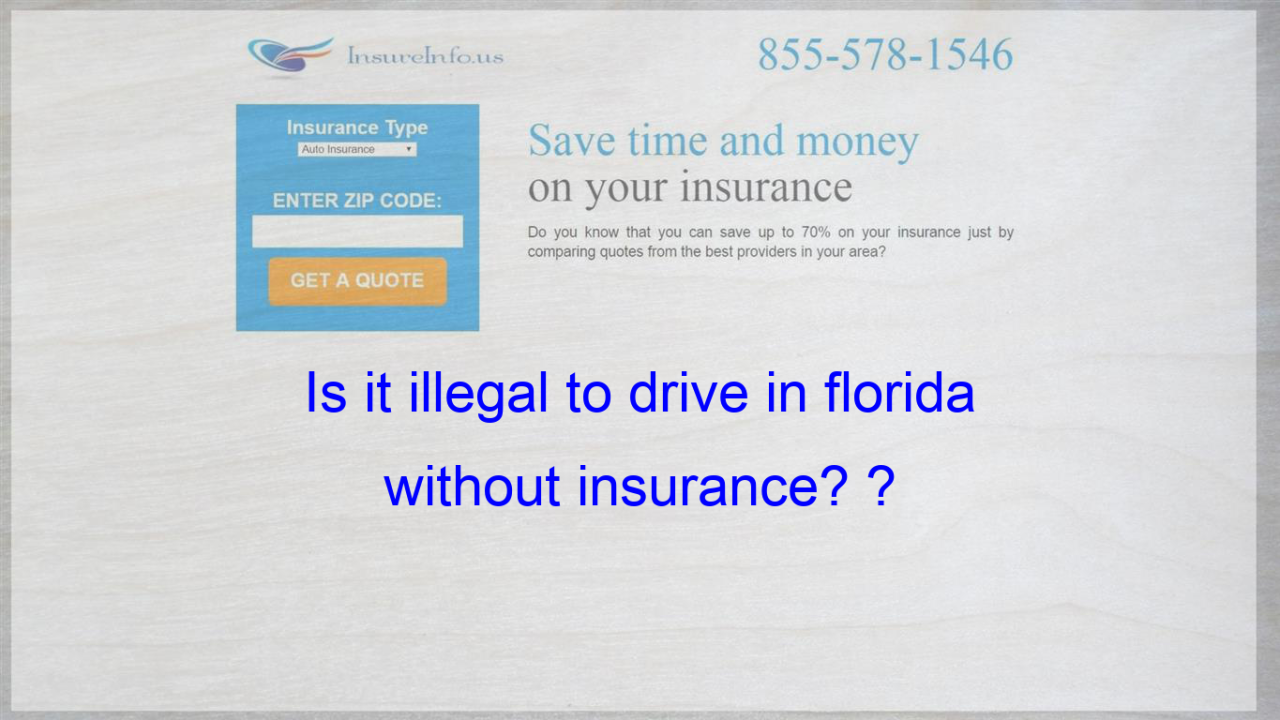 InsureInfo.us

855-578-1546

Insurance Type
Auto Insurance

ENTER ZIP CODE:

GET A QUOTE

Save time and money
on your insurance

Do you know that you can save up to 70% on your insurance just by comparing quotes from the best providers in your area?

Is it illegal to drive in florida without insurance? ?